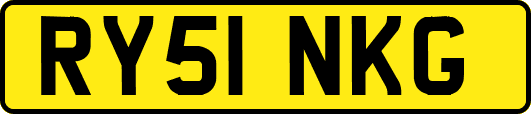 RY51 NKG